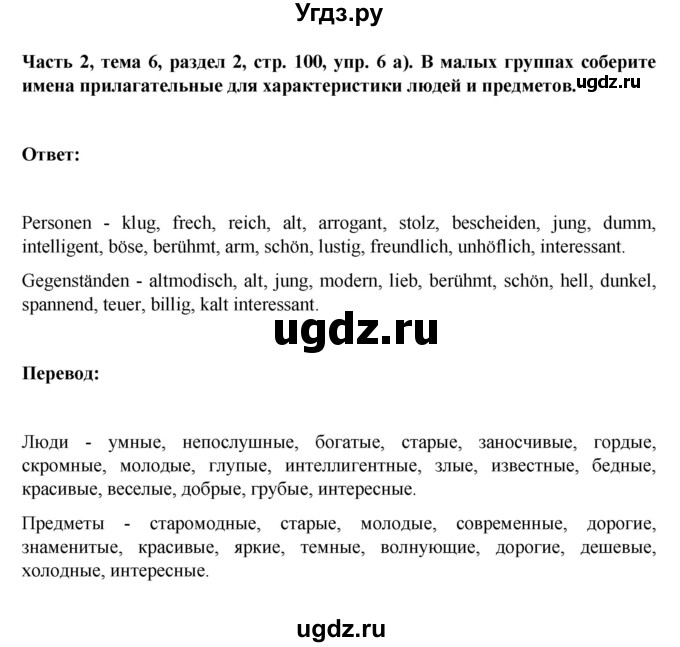 Угдз.ру

Часть 2, тема 6, раздел 2, стр. 100, упр. 6 а). В малых группах соберите имена прилагательные для характеристики людей и предметов. ugdz.ru

Ответ:

Personen - klug, frech, reich, alt, arrogant, stolz, bescheiden, jung, dumm, intelligent, böse, berühmt, arm, schön, lustig, freundlich, unhöflich, interessant.

Gegenständen - altmodisch, alt, jung, modern, lieb, berühmt, schön, hell, dunkel, spannend, teuer, billig, kalt interessant.

ugdz.ru

Перевод:

Люди - умные, непослушные, богатые, старые, заносчивые, гордые, скромные, молодые, глупые, интеллигентные, злые, известные, бедные, красивые, веселые, добрые, грубые, интересные.

Предметы - старомодные, старые, молодые, современные, дорогие, знаменитые, красивые, яркие, темные, волнующие, дорогие, дешевые, холодные, интересные.

ugdz.ru